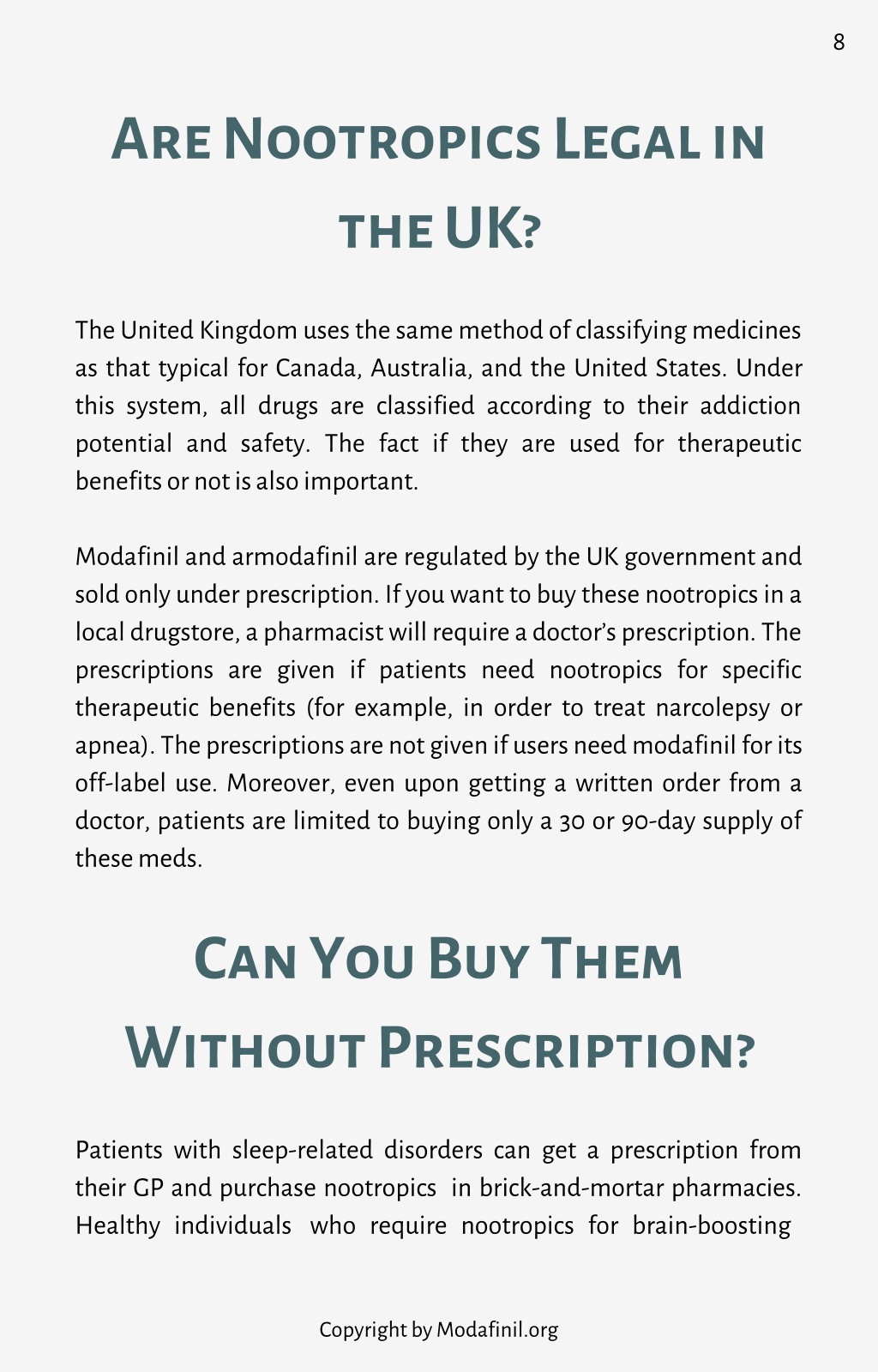 8

Are Nootropics Legal in the UK?

The United Kingdom uses the same method of classifying medicines as that typical for Canada, Australia, and the United States. Under this system, all drugs are classified according to their addiction potential and safety. The fact if they are used for therapeutic benefits or not is also important.

Modafinil and armodafinil are regulated by the UK government and sold only under prescription. If you want to buy these nootropics in a local drugstore, a pharmacist will require a doctor's prescription. The prescriptions are given if patients need nootropics for specific therapeutic benefits (for example, in order to treat narcolepsy or apnea). The prescriptions are not given if users need modafinil for its off-label use. Moreover, even upon getting a written order from a doctor, patients are limited to buying only a 30 or 90-day supply of these meds.

Can You Buy Them Without Prescription?

Patients with sleep-related disorders can get a prescription from their GP and purchase nootropics in brick-and-mortar pharmacies. Healthy individuals who require nootropics for brain-boosting

Copyright by Modafinil.org